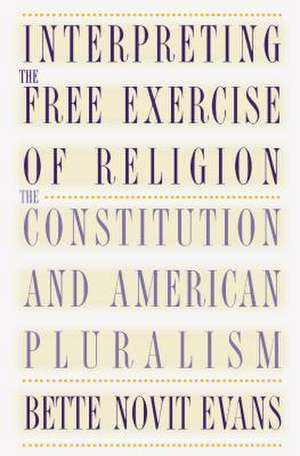 INTERPRETING
THE
FREE EXERCISE
OF RELIGION
THE
CONSTITUTION
AND AMERICAN
PLURALISM
BETTE NOVIT EVANS